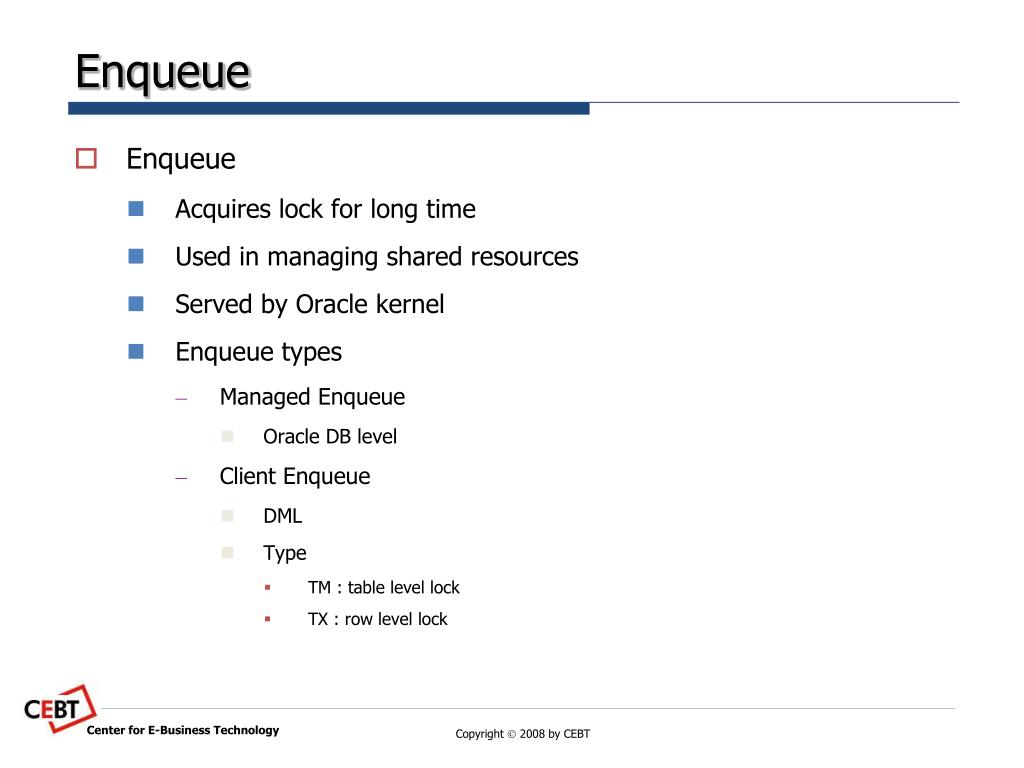 Enqueue

Enqueue

Acquires lock for long time

Used in managing shared resources

Served by Oracle kernel

Enqueue types

– Managed Enqueue

Oracle DB level

– Client Enqueue

DML

Type

TM : table level lock

TX : row level lock

CEBT

Center for E-Business Technology

Copyright © 2008 by CEBT